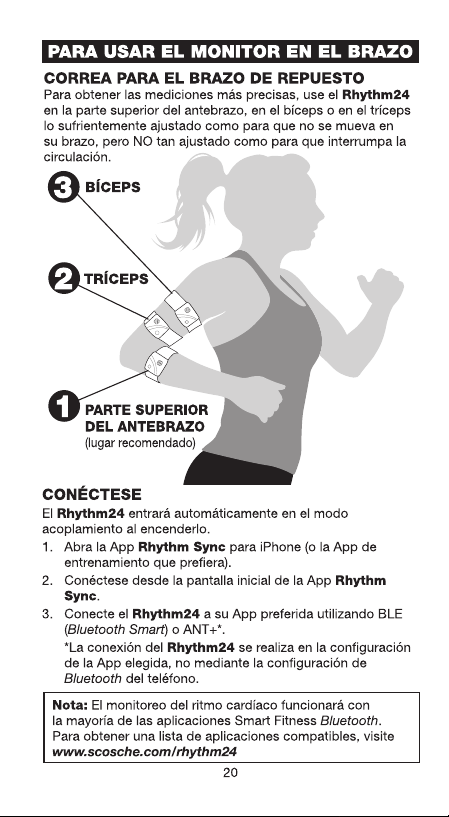 PARA USAR EL MONITOR EN EL BRAZO

CORREA PARA EL BRAZO DE REPUESTO
Para obtener las mediciones más precisas, use el Rhythm24 en la parte superior del antebrazo, en el bíceps o en el tríceps lo sufrientemente ajustado como para que no se mueva en su brazo, pero NO tan ajustado como para que interrumpa la circulación.

3 BÍCEPS

2 TRÍCEPS

1 PARTE SUPERIOR DEL ANTEBRAZO
(lugar recomendado)

CONÉCTESE
El Rhythm24 entrará automáticamente en el modo acoplamiento al encenderlo.
1. Abra la App Rhythm Sync para iPhone (o la App de entrenamiento que prefiera).
2. Conéctese desde la pantalla inicial de la App Rhythm Sync.
3. Conecte el Rhythm24 a su App preferida utilizando BLE (Bluetooth Smart) o ANT+*.
*La conexión del Rhythm24 se realiza en la configuración de la App elegida, no mediante la configuración de Bluetooth del teléfono.

Nota: El monitoreo del ritmo cardíaco funcionará con la mayoría de las aplicaciones Smart Fitness Bluetooth. Para obtener una lista de aplicaciones compatibles, visite www.scosche.com/rhythm24

20